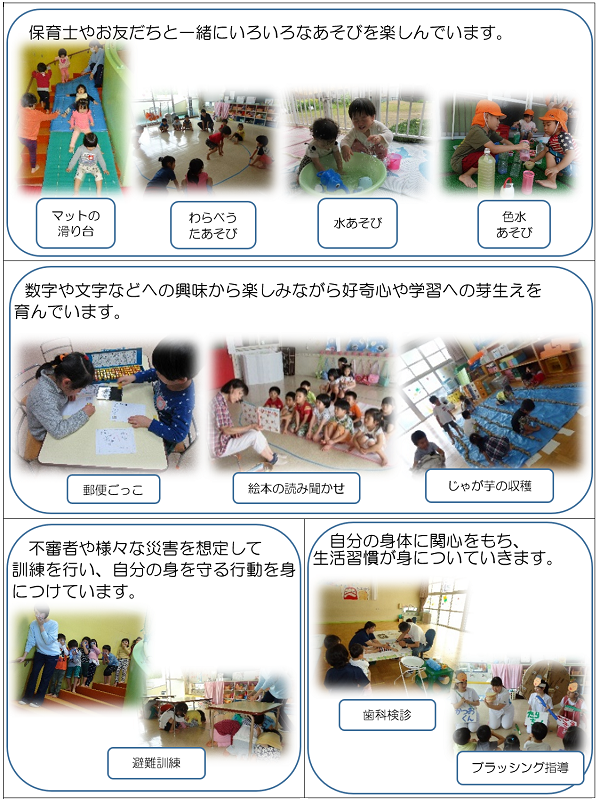 保育士やお友だちと一緒にいろいろなあそびを楽しんでいます。

マットの滑り台

わらべうたあそび

水あそび

色水あそび

数字や文字などへの興味から楽しみながら好奇心や学習への芽生えを育んでいます。

郵便ごっこ

絵本の読み聞かせ

じゃが芋の収穫

不審者や様々な災害を想定して訓練を行い、自分の身を守る行動を身につけています。

避難訓練

自分の身体に関心をもち、生活習慣が身についていきます。

歯科検診

ブラッシング指導